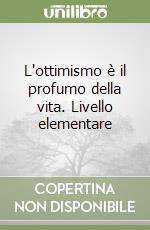 unilibro

L'ottimismo è il profumo della vita. Livello elementare

COPERTINA NON DISPONIBILE